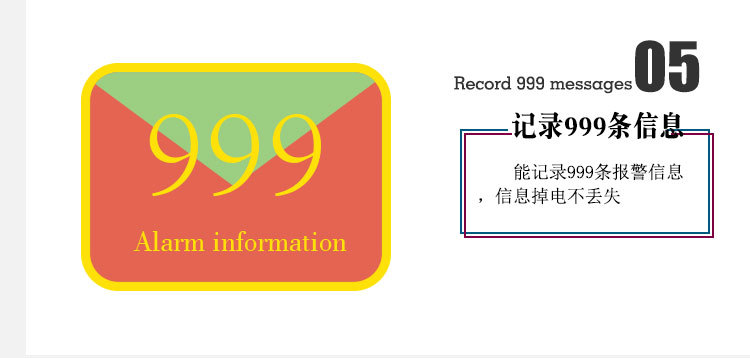 999

Alarm information

Record 999 messages 05

记录999条信息

能记录999条报警信息，信息掉电不丢失